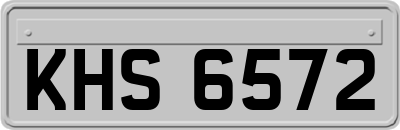 KHS 6572